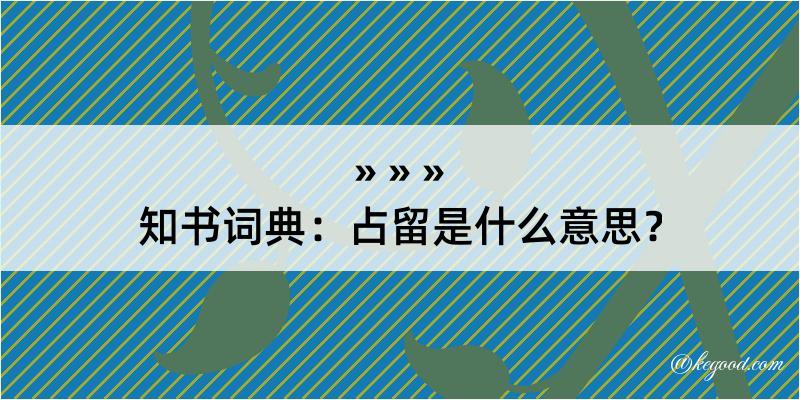 » » »
知书词典：占留是什么意思？
@kegood.com